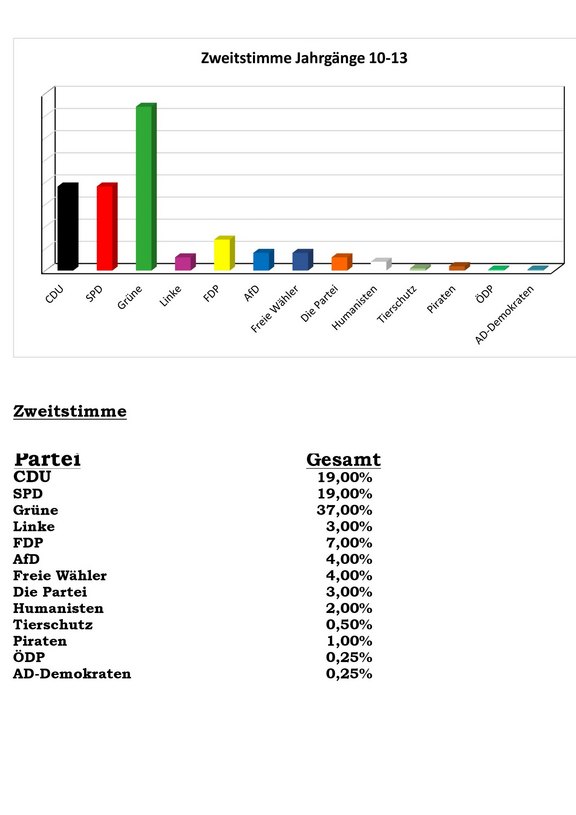 Zweitstimme Jahrgänge 10-13

CDU SPD Grüne Linke FDP AfD Freie Wähler Die Partei Humanisten Tierschutz Piraten ÖDP AD-Demokraten

Zweitstimme

| Partei | Gesamt |
|---|---|
| CDU | 19,00% |
| SPD | 19,00% |
| Grüne | 37,00% |
| Linke | 3,00% |
| FDP | 7,00% |
| AfD | 4,00% |
| Freie Wähler | 4,00% |
| Die Partei | 3,00% |
| Humanisten | 2,00% |
| Tierschutz | 0,50% |
| Piraten | 1,00% |
| ÖDP | 0,25% |
| AD-Demokraten | 0,25% |